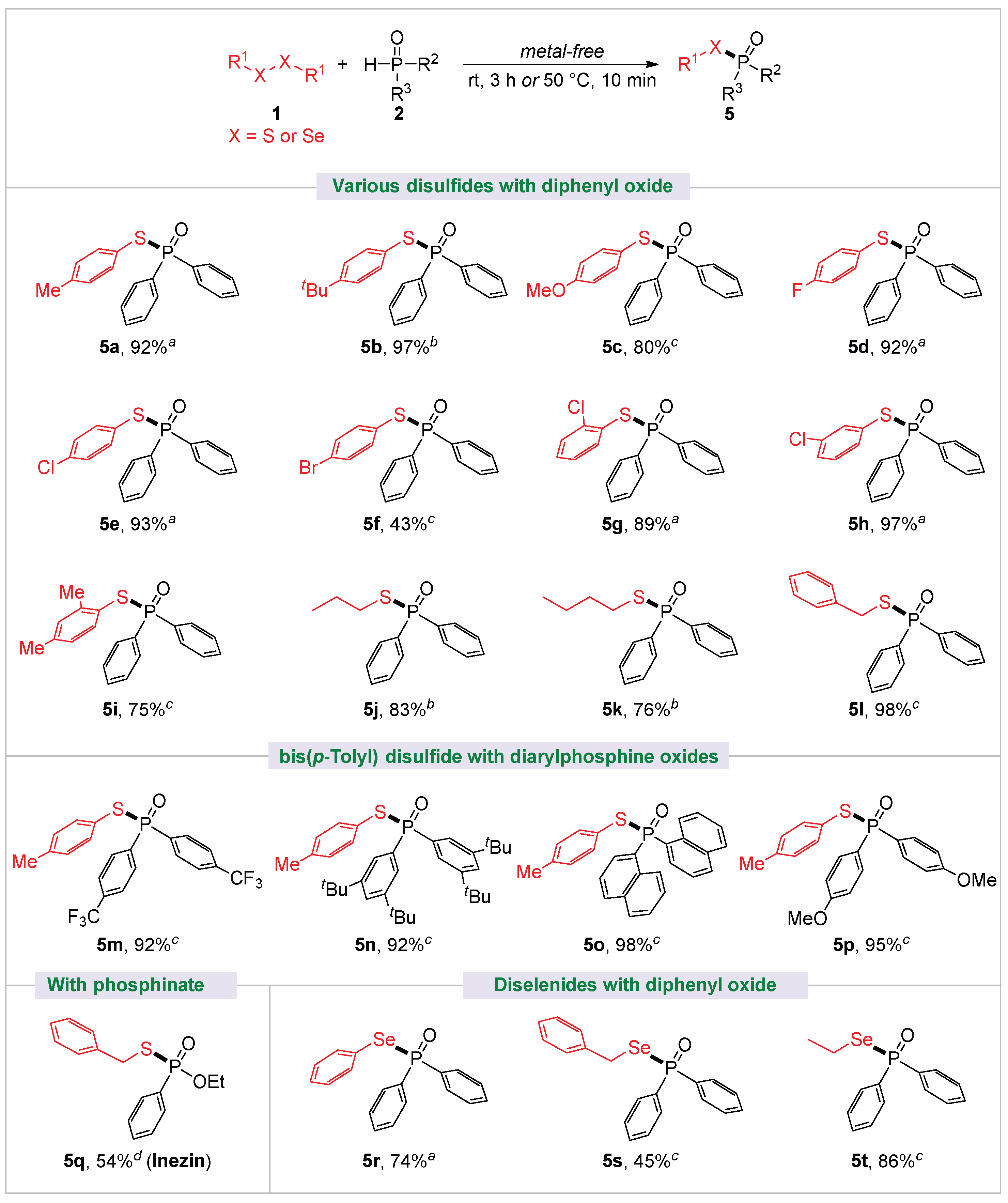 $R^1$ X X $R^1$ + H–P(=O)–$R^2$ $R^3$ metal-free rt, 3 h or 50 °C, 10 min $R^1$ X P O $R^2$ $R^3$

1
X = S or Se
2
5

Various disulfides with diphenyl oxide

Me S P O
5a, 92%$^a$

$^t$Bu S P O
5b, 97%$^b$

MeO S P O
5c, 80%$^c$

F S P O
5d, 92%$^a$

Cl S P O
5e, 93%$^a$

Br S P O
5f, 43%$^c$

Cl S P O
5g, 89%$^a$

Cl S P O
5h, 97%$^a$

Me Me S P O
5i, 75%$^c$

S P O
5j, 83%$^b$

S P O
5k, 76%$^b$

S P O
5l, 98%$^c$

bis(p-Tolyl) disulfide with diarylphosphine oxides

Me S P O $CF_3$ $F_3C$
5m, 92%$^c$

Me S P O $^t$Bu $^t$Bu $^t$Bu $^t$Bu
5n, 92%$^c$

Me S P O
5o, 98%$^c$

Me S P O OMe MeO
5p, 95%$^c$

With phosphinate

S P O OEt
5q, 54%$^d$ (Inezin)

Diselenides with diphenyl oxide

Se P O
5r, 74%$^a$

Se P O
5s, 45%$^c$

Se P O
5t, 86%$^c$